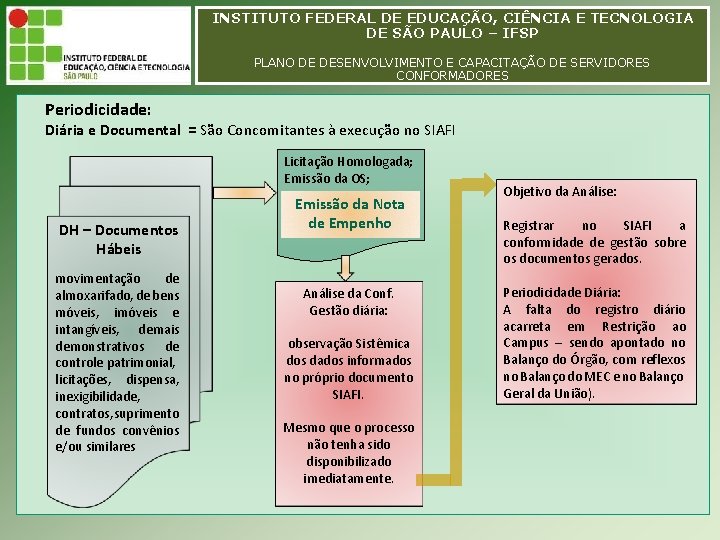 INSTITUTO FEDERAL DE EDUCAÇÃO, CIÊNCIA E TECNOLOGIA SÃO PAULO

INSTITUTO FEDERAL DE EDUCAÇÃO, CIÊNCIA E TECNOLOGIA DE SÃO PAULO – IFSP

PLANO DE DESENVOLVIMENTO E CAPACITAÇÃO DE SERVIDORES CONFORMADORES

Periodicidade:
Diária e Documental = São Concomitantes à execução no SIAFI

DH – Documentos Hábeis

movimentação de almoxarifado, de bens móveis, imóveis e intangíveis, demais demonstrativos de controle patrimonial, licitações, dispensa, inexigibilidade, contratos, suprimento de fundos convênios e/ou similares

Licitação Homologada;
Emissão da OS;

Emissão da Nota de Empenho

Análise da Conf. Gestão diária:

observação Sistêmica dos dados informados no próprio documento SIAFI.

Mesmo que o processo não tenha sido disponibilizado imediatamente.

Objetivo da Análise:

Registrar no SIAFI a conformidade de gestão sobre os documentos gerados.

Periodicidade Diária:
A falta do registro diário acarreta em Restrição ao Campus – sendo apontado no Balanço do Órgão, com reflexos no Balanço do MEC e no Balanço Geral da União).